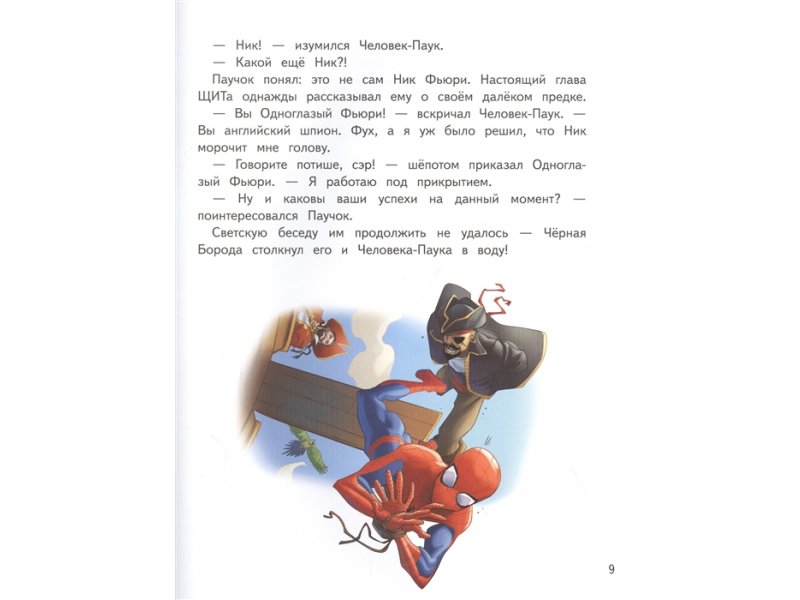 — Ник! — изумился Человек-Паук.
— Какой ещё Ник?!
Паучок понял: это не сам Ник Фьюри. Настоящий глава ЩИТа однажды рассказывал ему о своём далёком предке.
— Вы Одноглазый Фьюри! — вскричал Человек-Паук. — Вы английский шпион. Фух, а я уж было решил, что Ник морочит мне голову.
— Говорите потише, сэр! — шёпотом приказал Одноглазый Фьюри. — Я работаю под прикрытием.
— Ну и каковы ваши успехи на данный момент? — поинтересовался Паучок.
Светскую беседу им продолжить не удалось — Чёрная Борода столкнул его и Человека-Паука в воду!

9